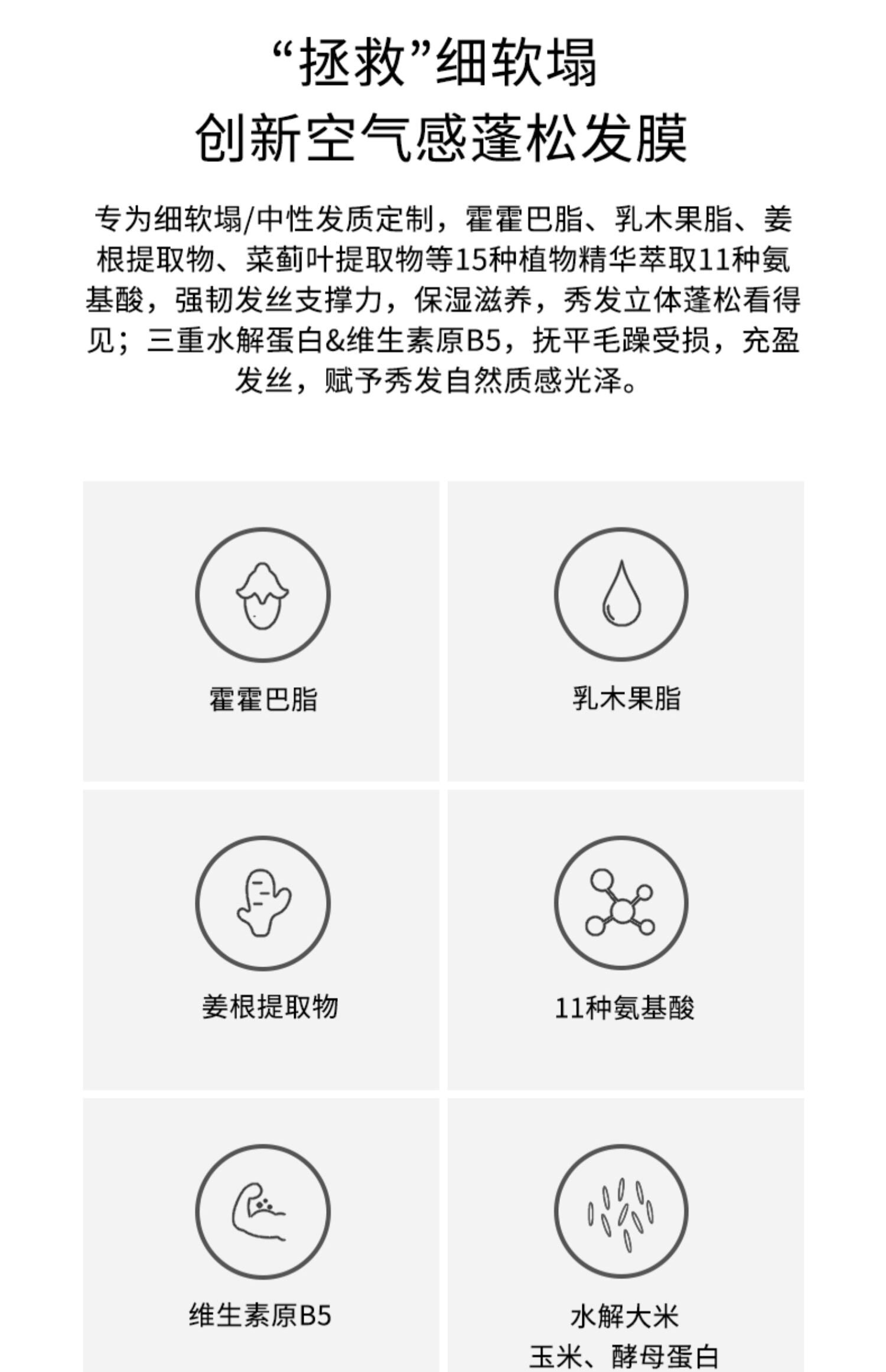 “拯救”细软塌
创新空气感蓬松发膜

专为细软塌/中性发质定制，霍霍巴脂、乳木果脂、姜根提取物、菜蓟叶提取物等15种植物精华萃取11种氨基酸，强韧发丝支撑力，保湿滋养，秀发立体蓬松看得见；三重水解蛋白&维生素原B5，抚平毛躁受损，充盈发丝，赋予秀发自然质感光泽。

霍霍巴脂

乳木果脂

姜根提取物

11种氨基酸

维生素原B5

水解大米
玉米、酵母蛋白